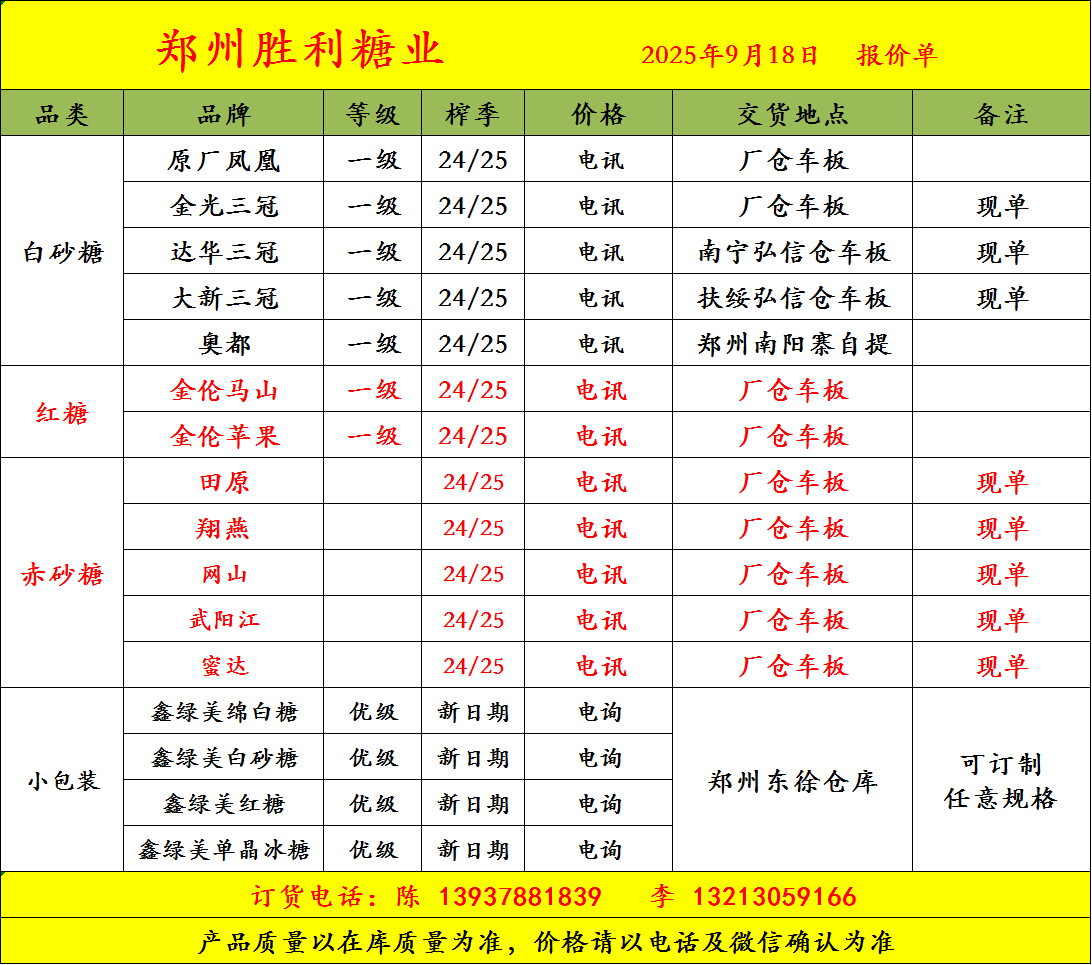 郑州胜利糖业 2025年9月18日 报价单

| 品类 | 品牌 | 等级 | 榨季 | 价格 | 交货地点 | 备注 |
|---|---|---|---|---|---|---|
| 白砂糖 | 原厂凤凰 | 一级 | 24/25 | 电讯 | 厂仓车板 | |
| | 金光三冠 | 一级 | 24/25 | 电讯 | 厂仓车板 | 现单 |
| | 达华三冠 | 一级 | 24/25 | 电讯 | 南宁弘信仓车板 | 现单 |
| | 大新三冠 | 一级 | 24/25 | 电讯 | 扶绥弘信仓车板 | 现单 |
| | 奥都 | 一级 | 24/25 | 电讯 | 郑州南阳寨自提 | |
| 红糖 | 金伦马山 | 一级 | 24/25 | 电讯 | 厂仓车板 | |
| | 金伦苹果 | 一级 | 24/25 | 电讯 | 厂仓车板 | |
| 赤砂糖 | 田原 | | 24/25 | 电讯 | 厂仓车板 | 现单 |
| | 翔燕 | | 24/25 | 电讯 | 厂仓车板 | 现单 |
| | 网山 | | 24/25 | 电讯 | 厂仓车板 | 现单 |
| | 武阳江 | | 24/25 | 电讯 | 厂仓车板 | 现单 |
| | 蜜达 | | 24/25 | 电讯 | 厂仓车板 | 现单 |
| 小包装 | 鑫绿美绵白糖 | 优级 | 新日期 | 电询 | 郑州东徐仓库 | 可订制 任意规格 |
| | 鑫绿美白砂糖 | 优级 | 新日期 | 电询 | | |
| | 鑫绿美红糖 | 优级 | 新日期 | 电询 | | |
| | 鑫绿美单晶冰糖 | 优级 | 新日期 | 电询 | | |

订货电话：陈 13937881839 李 13213059166

产品质量以在库质量为准，价格请以电话及微信确认为准